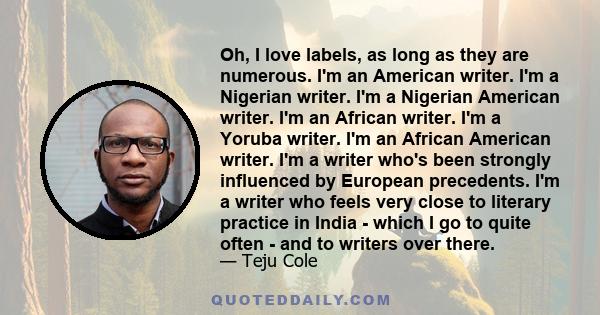 Oh, I love labels, as long as they are numerous. I'm an American writer. I'm a Nigerian writer. I'm a Nigerian American writer. I'm an African writer. I'm a Yoruba writer. I'm an African American writer. I'm a writer who's been strongly influenced by European precedents. I'm a writer who feels very close to literary practice in India - which I go to quite often - and to writers over there.
— Teju Cole

QUOTEDDAILY.COM